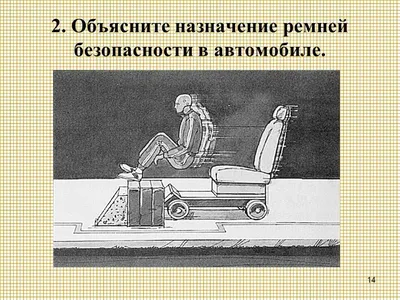 2. Объясните назначение ремней безопасности в автомобиле.

14